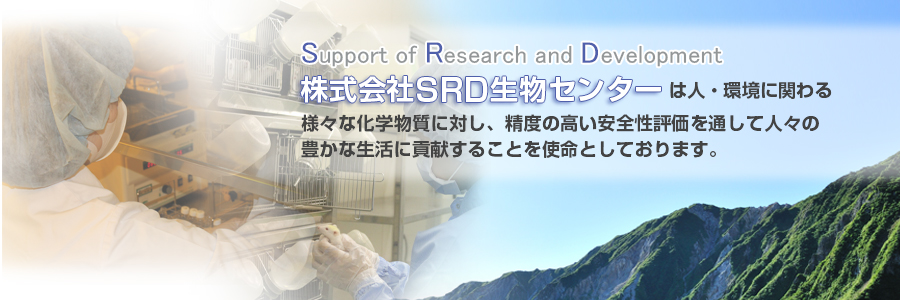 Support of Research and Development

株式会社SRD生物センター は人・環境に関わる様々な化学物質に対し、精度の高い安全性評価を通して人々の豊かな生活に貢献することを使命としております。